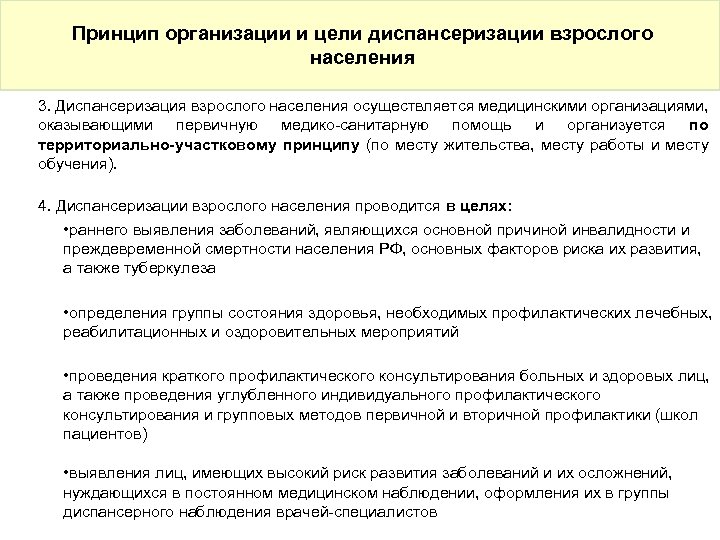 Принцип организации и цели диспансеризации взрослого населения

3. Диспансеризация взрослого населения осуществляется медицинскими организациями, оказывающими первичную медико-санитарную помощь и организуется по территориально-участковому принципу (по месту жительства, месту работы и месту обучения).

4. Диспансеризации взрослого населения проводится в целях:

•раннего выявления заболеваний, являющихся основной причиной инвалидности и преждевременной смертности населения РФ, основных факторов риска их развития, а также туберкулеза

•определения группы состояния здоровья, необходимых профилактических лечебных, реабилитационных и оздоровительных мероприятий

•проведения краткого профилактического консультирования больных и здоровых лиц, а также проведения углубленного индивидуального профилактического консультирования и групповых методов первичной и вторичной профилактики (школ пациентов)

•выявления лиц, имеющих высокий риск развития заболеваний и их осложнений, нуждающихся в постоянном медицинском наблюдении, оформления их в группы диспансерного наблюдения врачей-специалистов